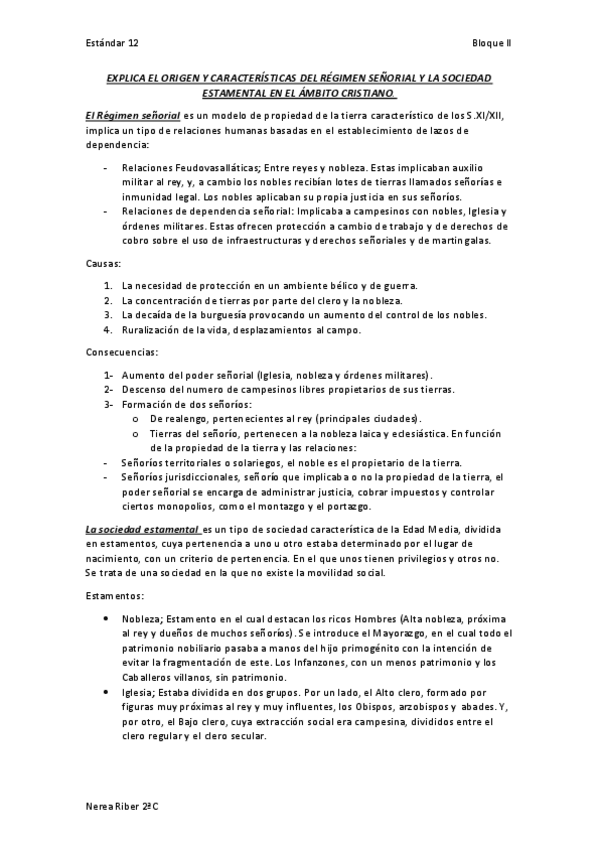 Estándar 12

Bloque II

EXPLICA EL ORIGEN Y CARACTERÍSTICAS DEL RÉGIMEN SEÑORIAL Y LA SOCIEDAD ESTAMENTAL EN EL ÁMBITO CRISTIANO.

El Régimen señorial es un modelo de propiedad de la tierra característico de los S.XI/XII, implica un tipo de relaciones humanas basadas en el establecimiento de lazos de dependencia:

- Relaciones Feudovasalláticas; Entre reyes y nobleza. Estas implicaban auxilio militar al rey, y, a cambio los nobles recibían lotes de tierras llamados señorías e inmunidad legal. Los nobles aplicaban su propia justicia en sus señoríos.
- Relaciones de dependencia señorial: Implicaba a campesinos con nobles, Iglesia y órdenes militares. Estas ofrecen protección a cambio de trabajo y de derechos de cobro sobre el uso de infraestructuras y derechos señoriales y de martingalas.

Causas:

1. La necesidad de protección en un ambiente bélico y de guerra.
2. La concentración de tierras por parte del clero y la nobleza.
3. La decaída de la burguesía provocando un aumento del control de los nobles.
4. Ruralización de la vida, desplazamientos al campo.

Consecuencias:

1- Aumento del poder señorial (Iglesia, nobleza y órdenes militares).
2- Descenso del numero de campesinos libres propietarios de sus tierras.
3- Formación de dos señoríos:
o De realengo, pertenecientes al rey (principales ciudades).
o Tierras del señorío, pertenecen a la nobleza laica y eclesiástica. En función de la propiedad de la tierra y las relaciones:
- Señoríos territoriales o solariegos, el noble es el propietario de la tierra.
- Señoríos jurisdiccionales, señorío que implicaba o no la propiedad de la tierra, el poder señorial se encarga de administrar justicia, cobrar impuestos y controlar ciertos monopolios, como el montazgo y el portazgo.

La sociedad estamental es un tipo de sociedad característica de la Edad Media, dividida en estamentos, cuya pertenencia a uno u otro estaba determinado por el lugar de nacimiento, con un criterio de pertenencia. En el que unos tienen privilegios y otros no. Se trata de una sociedad en la que no existe la movilidad social.

Estamentos:

• Nobleza; Estamento en el cual destacan los ricos Hombres (Alta nobleza, próxima al rey y dueños de muchos señoríos). Se introduce el Mayorazgo, en el cual todo el patrimonio nobiliario pasaba a manos del hijo primogénito con la intención de evitar la fragmentación de este. Los Infanzones, con un menos patrimonio y los Caballeros villanos, sin patrimonio.
• Iglesia; Estaba dividida en dos grupos. Por un lado, el Alto clero, formado por figuras muy próximas al rey y muy influentes, los Obispos, arzobispos y abades. Y, por otro, el Bajo clero, cuya extracción social era campesina, divididos entre el clero regular y el clero secular.

Nerea Riber 2ºC